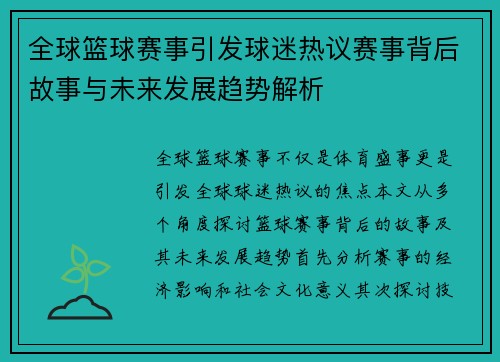 全球篮球赛事引发球迷热议赛事背后故事与未来发展趋势解析

全球篮球赛事不仅是体育盛事更是引发全球球迷热议的焦点本文从多个角度探讨篮球赛事背后的故事及其未来发展趋势首先分析赛事的经济影响和社会文化意义其次探讨技